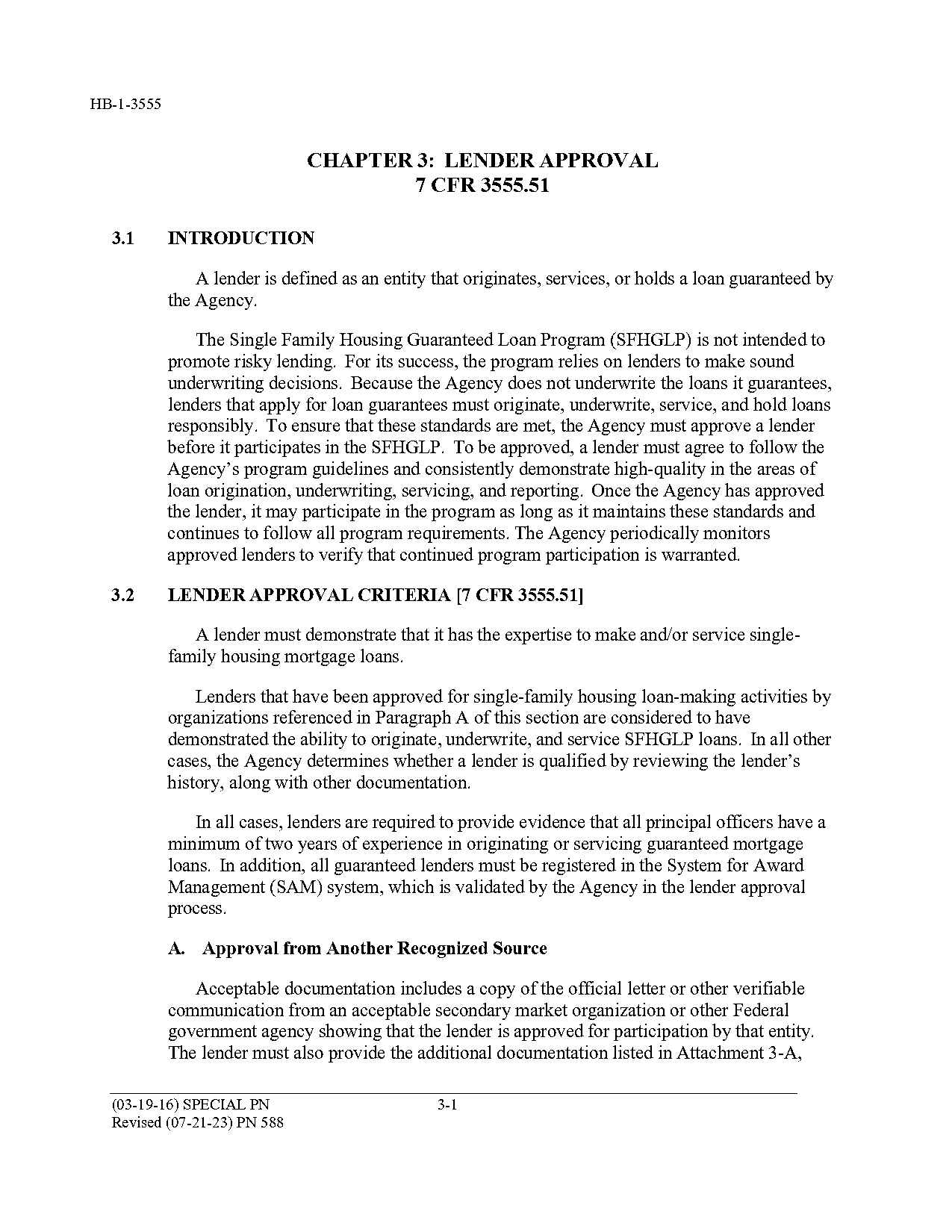 HB-1-3555

CHAPTER 3: LENDER APPROVAL
7 CFR 3555.51

3.1 INTRODUCTION

A lender is defined as an entity that originates, services, or holds a loan guaranteed by the Agency.

The Single Family Housing Guaranteed Loan Program (SFHGLP) is not intended to promote risky lending. For its success, the program relies on lenders to make sound underwriting decisions. Because the Agency does not underwrite the loans it guarantees, lenders that apply for loan guarantees must originate, underwrite, service, and hold loans responsibly. To ensure that these standards are met, the Agency must approve a lender before it participates in the SFHGLP. To be approved, a lender must agree to follow the Agency's program guidelines and consistently demonstrate high-quality in the areas of loan origination, underwriting, servicing, and reporting. Once the Agency has approved the lender, it may participate in the program as long as it maintains these standards and continues to follow all program requirements. The Agency periodically monitors approved lenders to verify that continued program participation is warranted.

3.2 LENDER APPROVAL CRITERIA [7 CFR 3555.51]

A lender must demonstrate that it has the expertise to make and/or service single-family housing mortgage loans.

Lenders that have been approved for single-family housing loan-making activities by organizations referenced in Paragraph A of this section are considered to have demonstrated the ability to originate, underwrite, and service SFHGLP loans. In all other cases, the Agency determines whether a lender is qualified by reviewing the lender's history, along with other documentation.

In all cases, lenders are required to provide evidence that all principal officers have a minimum of two years of experience in originating or servicing guaranteed mortgage loans. In addition, all guaranteed lenders must be registered in the System for Award Management (SAM) system, which is validated by the Agency in the lender approval process.

A. Approval from Another Recognized Source

Acceptable documentation includes a copy of the official letter or other verifiable communication from an acceptable secondary market organization or other Federal government agency showing that the lender is approved for participation by that entity. The lender must also provide the additional documentation listed in Attachment 3-A,

(03-19-16) SPECIAL PN
Revised (07-21-23) PN 588
3-1